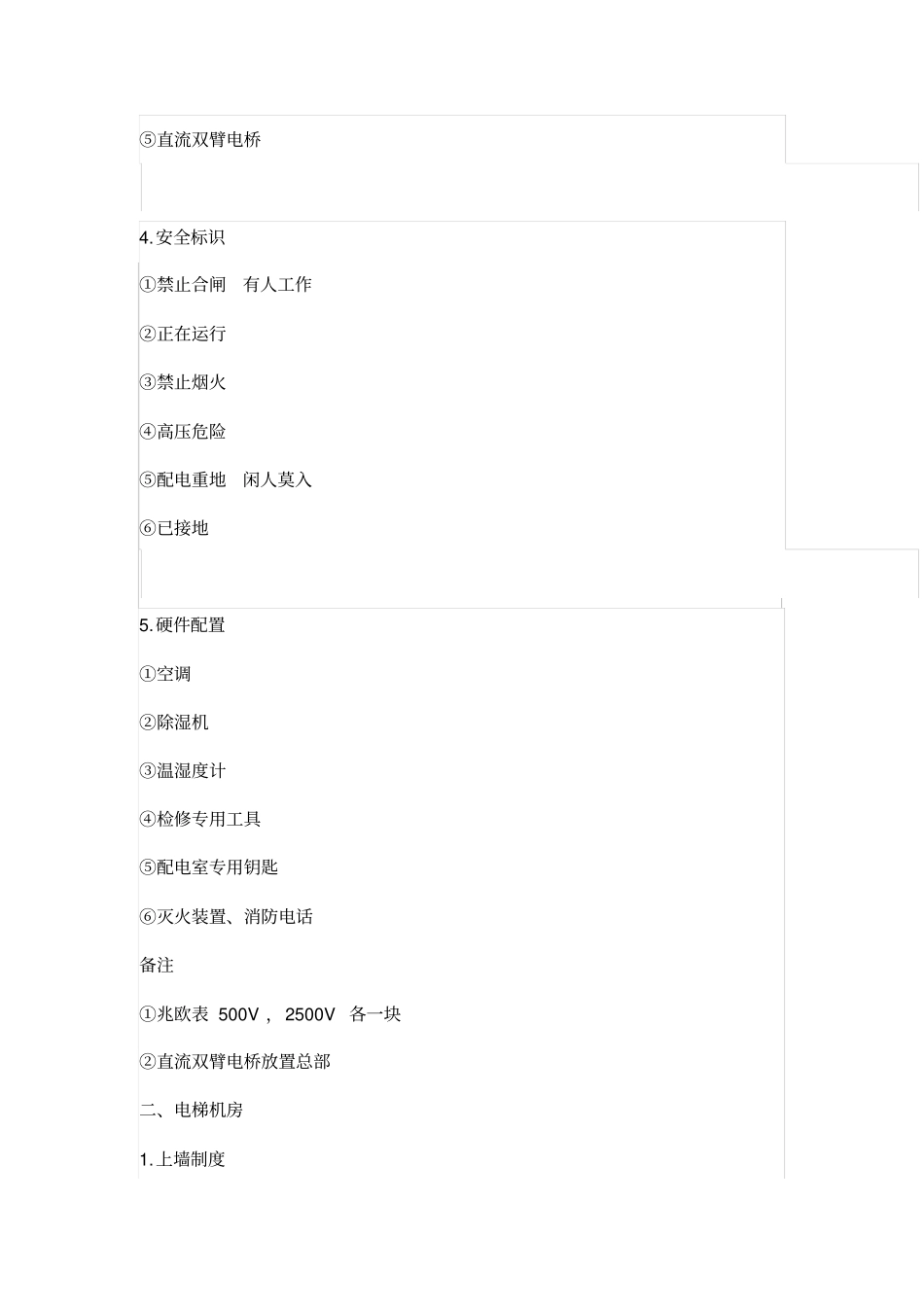 ⑤直流双臂电桥

4.安全标识

①禁止合闸　有人工作

②正在运行

③禁止烟火

④高压危险

⑤配电重地　闲人莫入

⑥已接地

5.硬件配置

①空调

②除湿机

③温湿度计

④检修专用工具

⑤配电室专用钥匙

⑥灭火装置、消防电话

备注

①兆欧表 500V， 2500V 各一块

②直流双臂电桥放置总部

二、电梯机房

1.上墙制度